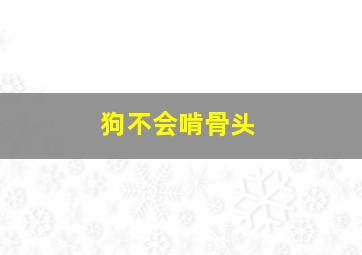 狗不会啃骨头